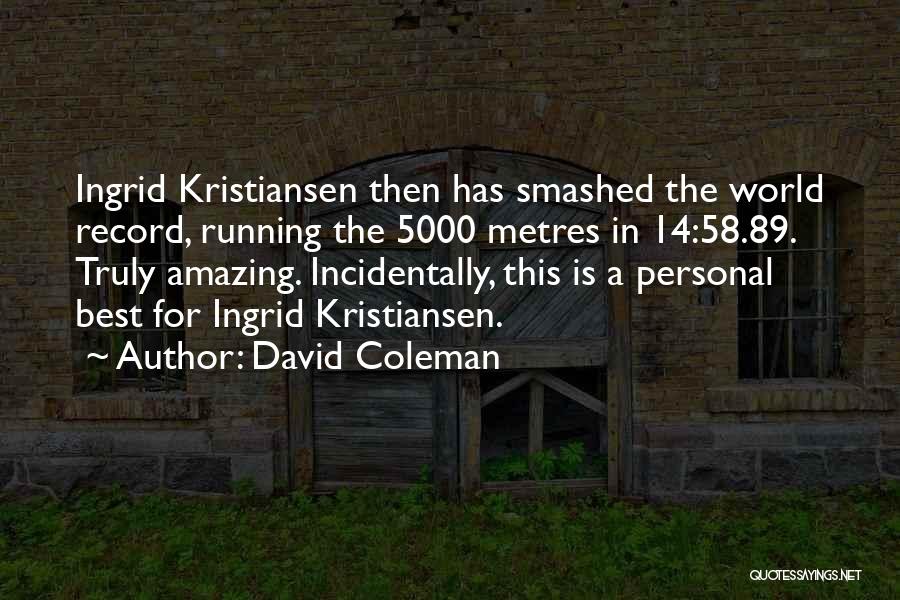 Ingrid Kristiansen then has smashed the world record, running the 5000 metres in 14:58.89. Truly amazing. Incidentally, this is a personal best for Ingrid Kristiansen.

~ Author: David Coleman

QUOTESSAYINGS.NET